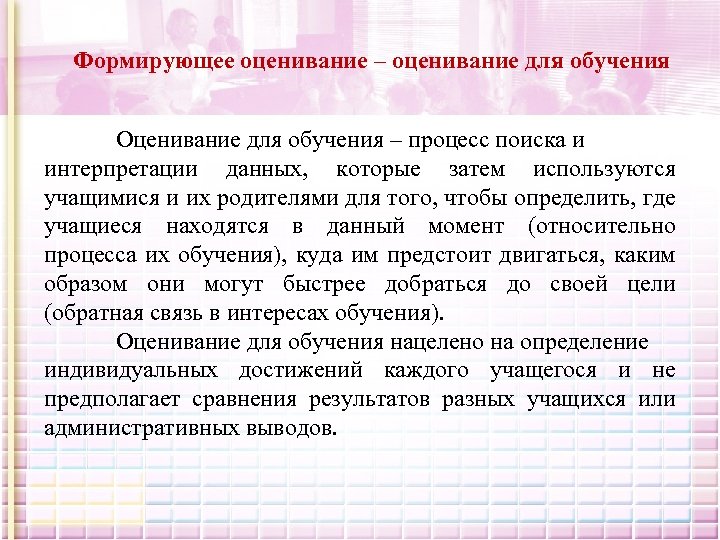 Формирующее оценивание – оценивание для обучения

Оценивание для обучения – процесс поиска и интерпретации данных, которые затем используются учащимися и их родителями для того, чтобы определить, где учащиеся находятся в данный момент (относительно процесса их обучения), куда им предстоит двигаться, каким образом они могут быстрее добраться до своей цели (обратная связь в интересах обучения).

Оценивание для обучения нацелено на определение индивидуальных достижений каждого учащегося и не предполагает сравнения результатов разных учащихся или административных выводов.